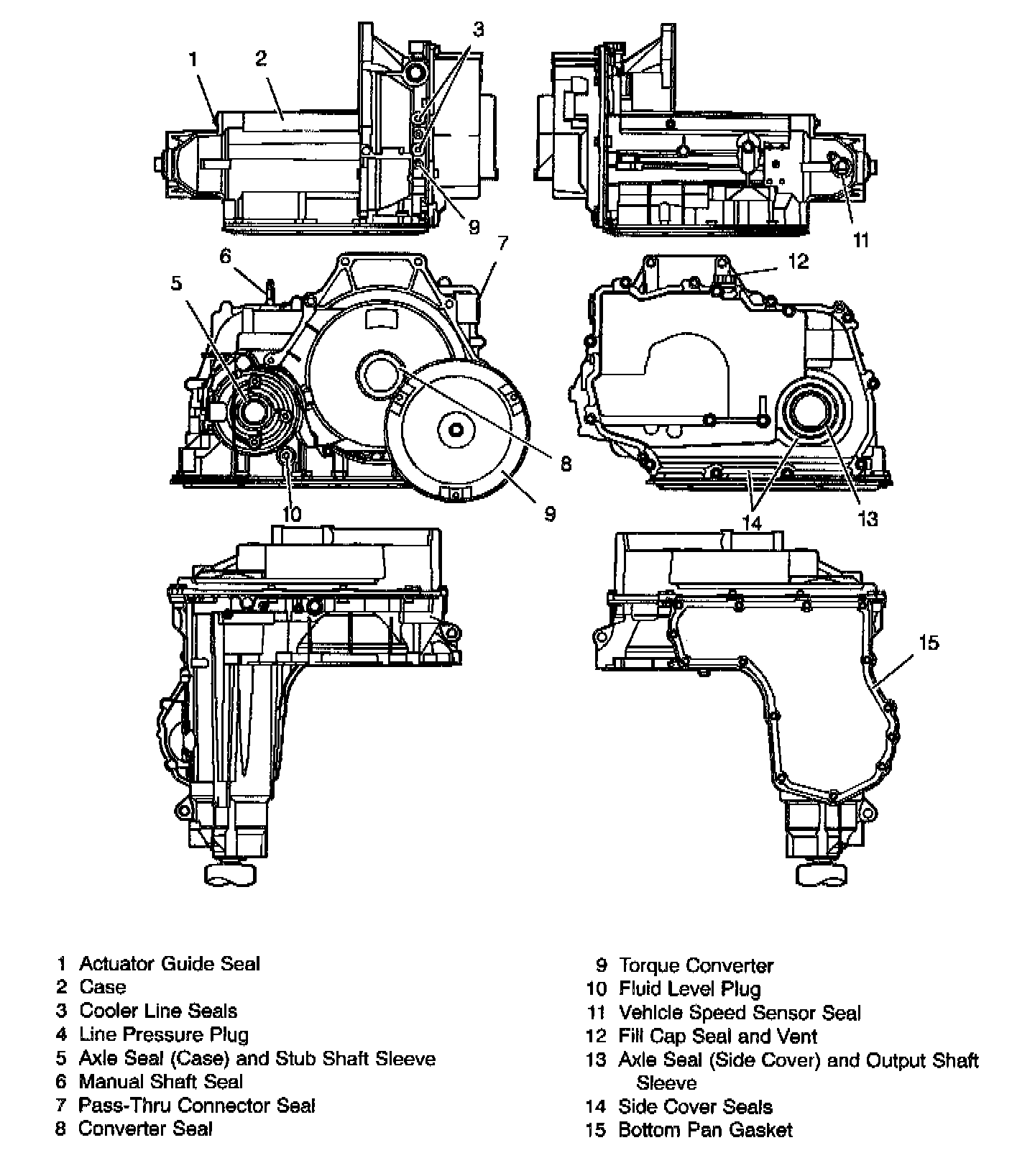 1
2
3
9
11
6
7
12
5
8
9
10
14
13
15

1 Actuator Guide Seal
2 Case
3 Cooler Line Seals
4 Line Pressure Plug
5 Axle Seal (Case) and Stub Shaft Sleeve
6 Manual Shaft Seal
7 Pass-Thru Connector Seal
8 Converter Seal

9 Torque Converter
10 Fluid Level Plug
11 Vehicle Speed Sensor Seal
12 Fill Cap Seal and Vent
13 Axle Seal (Side Cover) and Output Shaft Sleeve
14 Side Cover Seals
15 Bottom Pan Gasket